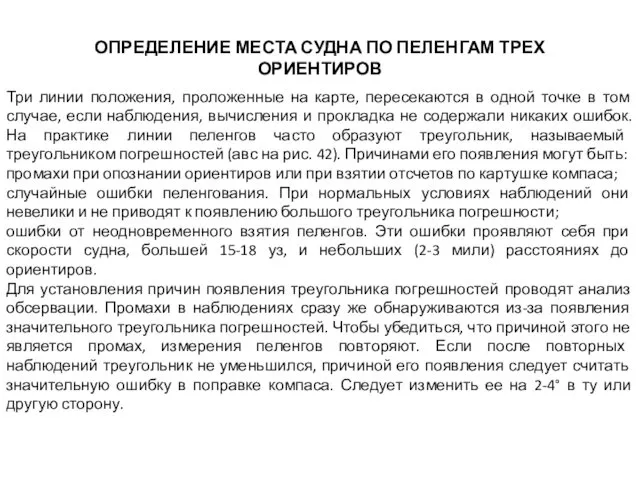 ОПРЕДЕЛЕНИЕ МЕСТА СУДНА ПО ПЕЛЕНГАМ ТРЕХ ОРИЕНТИРОВ

Три линии положения, проложенные на карте, пересекаются в одной точке в том случае, если наблюдения, вычисления и прокладка не содержали никаких ошибок. На практике линии пеленгов часто образуют треугольник, называемый треугольником погрешностей (авс на рис. 42). Причинами его появления могут быть:
промахи при опознании ориентиров или при взятии отсчетов по картушке компаса;
случайные ошибки пеленгования. При нормальных условиях наблюдений они невелики и не приводят к появлению большого треугольника погрешности;
ошибки от неодновременного взятия пеленгов. Эти ошибки проявляют себя при скорости судна, большей 15-18 уз, и небольших (2-3 мили) расстояниях до ориентиров.
Для установления причин появления треугольника погрешностей проводят анализ обсервации. Промахи в наблюдениях сразу же обнаруживаются из-за появления значительного треугольника погрешностей. Чтобы убедиться, что причиной этого не является промах, измерения пеленгов повторяют. Если после повторных наблюдений треугольник не уменьшился, причиной его появления следует считать значительную ошибку в поправке компаса. Следует изменить ее на 2-4° в ту или другую сторону.